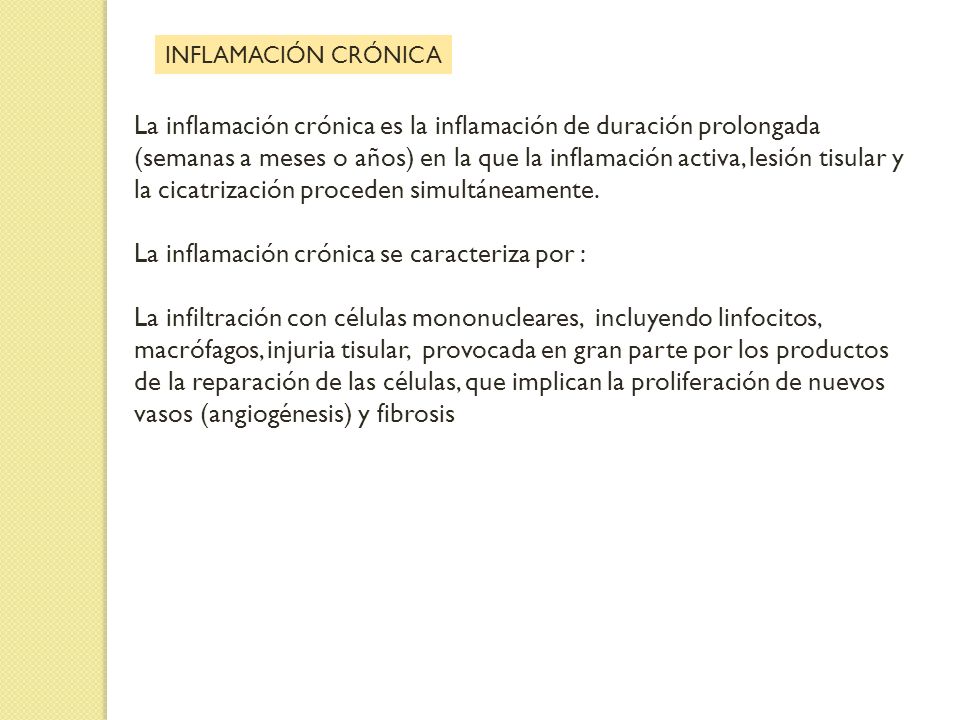 INFLAMACIÓN CRÓNICA

La inflamación crónica es la inflamación de duración prolongada (semanas a meses o años) en la que la inflamación activa, lesión tisular y la cicatrización proceden simultáneamente.

La inflamación crónica se caracteriza por :

La infiltración con células mononucleares, incluyendo linfocitos, macrófagos, injuria tisular, provocada en gran parte por los productos de la reparación de las células, que implican la proliferación de nuevos vasos (angiogénesis) y fibrosis